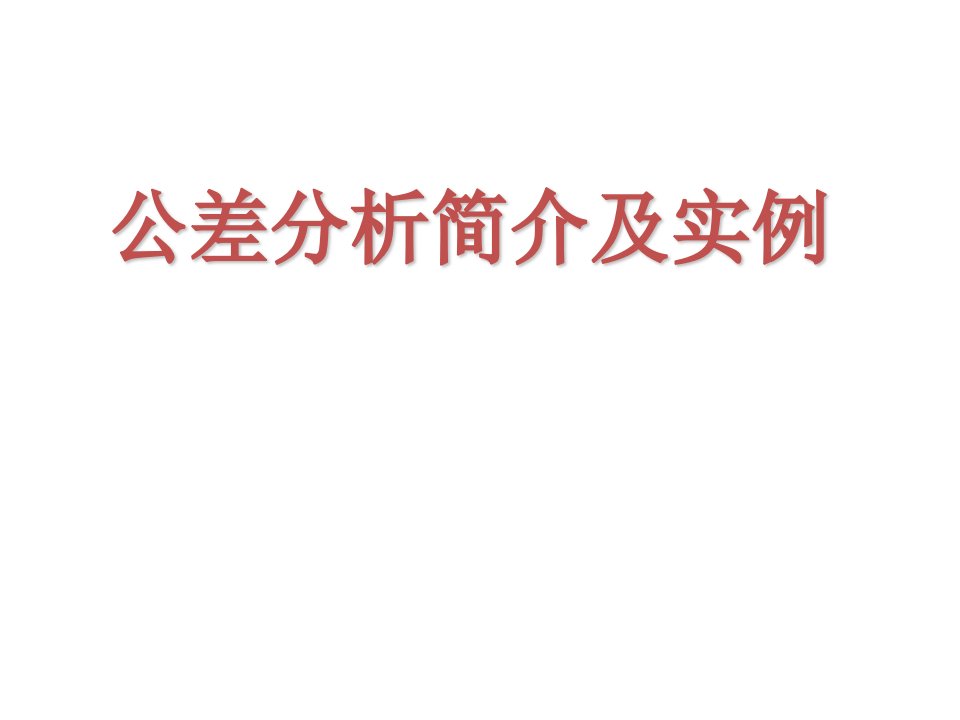 公差分析简介及实例